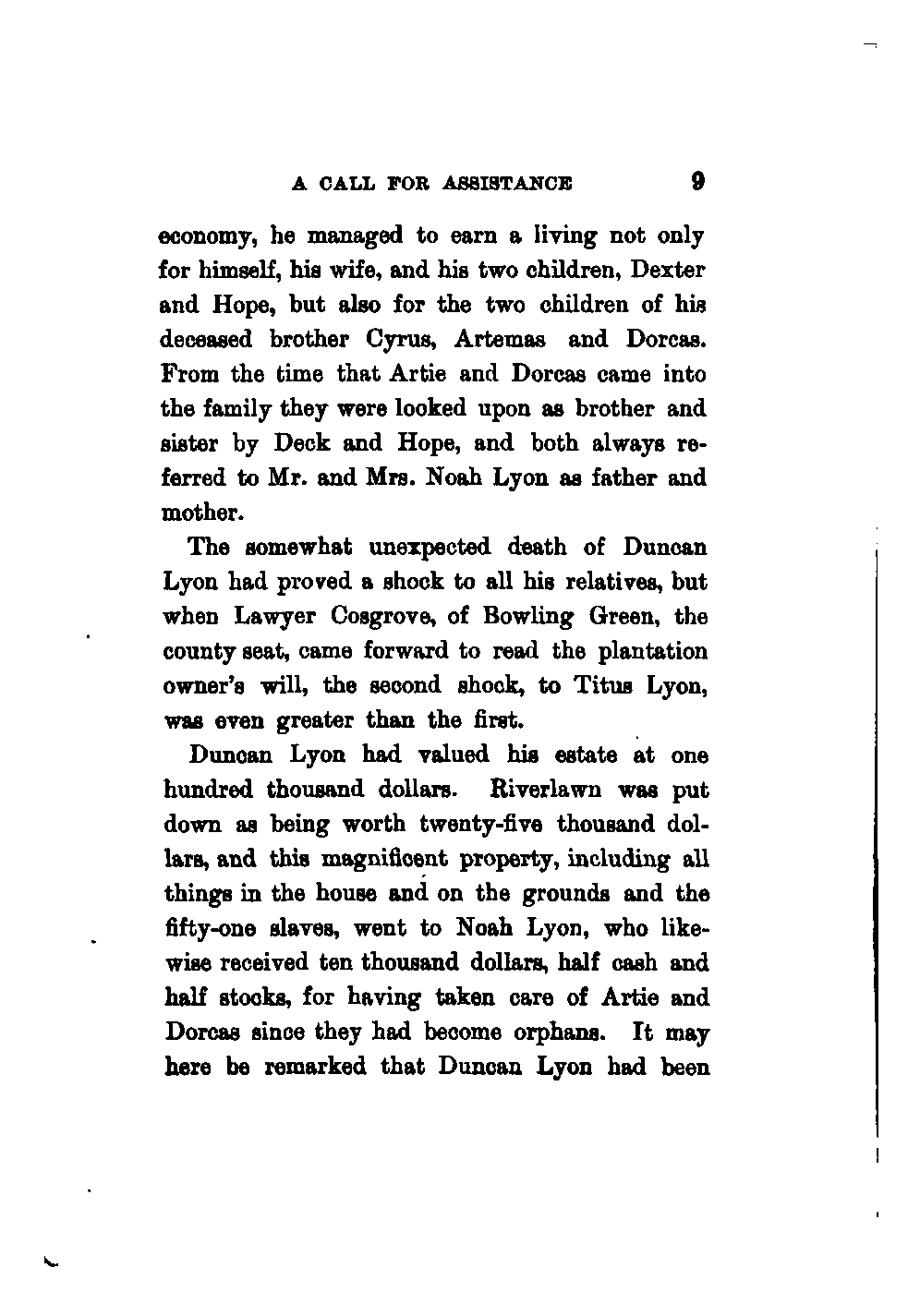 A CALL FOR ASSISTANCE 9

economy, he managed to earn a living not only for himself, his wife, and his two children, Dexter and Hope, but also for the two children of his deceased brother Cyrus, Artemas and Dorcas. From the time that Artie and Dorcas came into the family they were looked upon as brother and sister by Deck and Hope, and both always referred to Mr. and Mrs. Noah Lyon as father and mother.

The somewhat unexpected death of Duncan Lyon had proved a shock to all his relatives, but when Lawyer Cosgrove, of Bowling Green, the county seat, came forward to read the plantation owner's will, the second shock, to Titus Lyon, was even greater than the first.

Duncan Lyon had valued his estate at one hundred thousand dollars. Riverlawn was put down as being worth twenty-five thousand dollars, and this magnificent property, including all things in the house and on the grounds and the fifty-one slaves, went to Noah Lyon, who likewise received ten thousand dollars, half cash and half stocks, for having taken care of Artie and Dorcas since they had become orphans. It may here be remarked that Duncan Lyon had been